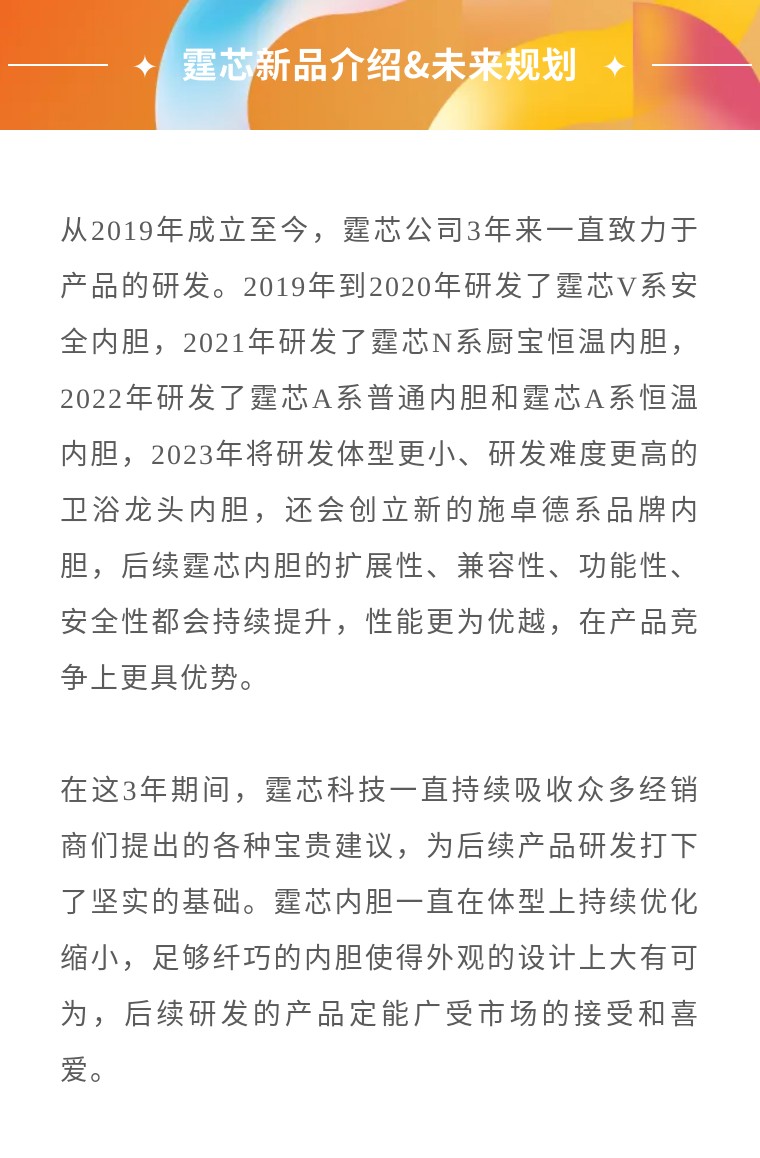 霆芯新品介绍&未来规划

从2019年成立至今，霆芯公司3年来一直致力于产品的研发。2019年到2020年研发了霆芯V系安全内胆，2021年研发了霆芯N系厨宝恒温内胆，2022年研发了霆芯A系普通内胆和霆芯A系恒温内胆，2023年将研发体型更小、研发难度更高的卫浴龙头内胆，还会创立新的施卓德系品牌内胆，后续霆芯内胆的扩展性、兼容性、功能性、安全性都会持续提升，性能更为优越，在产品竞争上更具优势。

在这3年期间，霆芯科技一直持续吸收众多经销商们提出的各种宝贵建议，为后续产品研发打下了坚实的基础。霆芯内胆一直在体型上持续优化缩小，足够纤巧的内胆使得外观的设计上大有可为，后续研发的产品定能广受市场的接受和喜爱。